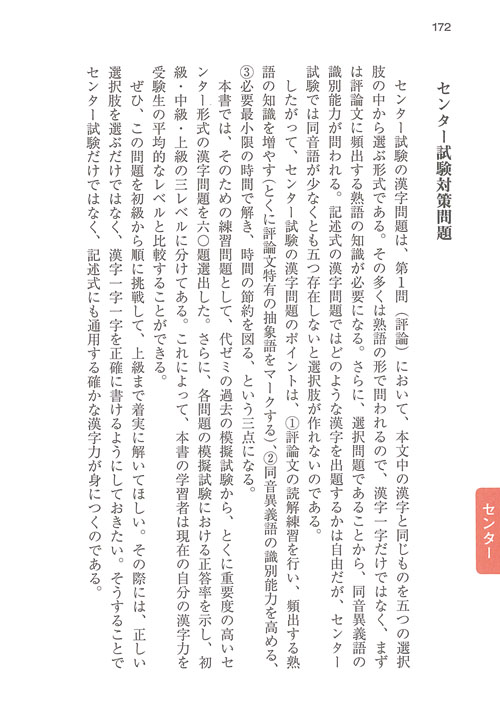 172

センター試験対策問題

センター試験の漢字問題は、第1問（評論）において、本文中の漢字と同じものを五つの選択肢の中から選ぶ形式である。その多くは熟語の形で問われるので、漢字一字だけではなく、まずは評論文に頻出する熟語の知識が必要になる。さらに、選択問題であることから、同音異義語の識別能力が問われる。記述式の漢字問題ではどのような漢字を出題するかは自由だが、センター試験では同音語が少なくとも五つ存在しないと選択肢が作れないのである。

したがって、センター試験の漢字問題のポイントは、①評論文の読解練習を行い、頻出する熟語の知識を増やす（とくに評論文特有の抽象語をマークする）、②同音異義語の識別能力を高める、③必要最小限の時間で解き、時間の節約を図る、という三点になる。

本書では、そのための練習問題として、代ゼミの過去の模擬試験から、とくに重要度の高いセンター形式の漢字問題を六〇題選出した。さらに、各問題の模擬試験における正答率を示し、初級・中級・上級の三レベルに分けてある。これによって、本書の学習者は現在の自分の漢字力を受験生の平均的なレベルと比較することができる。

ぜひ、この問題を初級から順に挑戦して、上級まで着実に解いてほしい。その際には、正しい選択肢を選ぶだけではなく、漢字一字一字を正確に書けるようにしておきたい。そうすることでセンター試験だけではなく、記述式にも通用する確かな漢字力が身につくのである。

センター